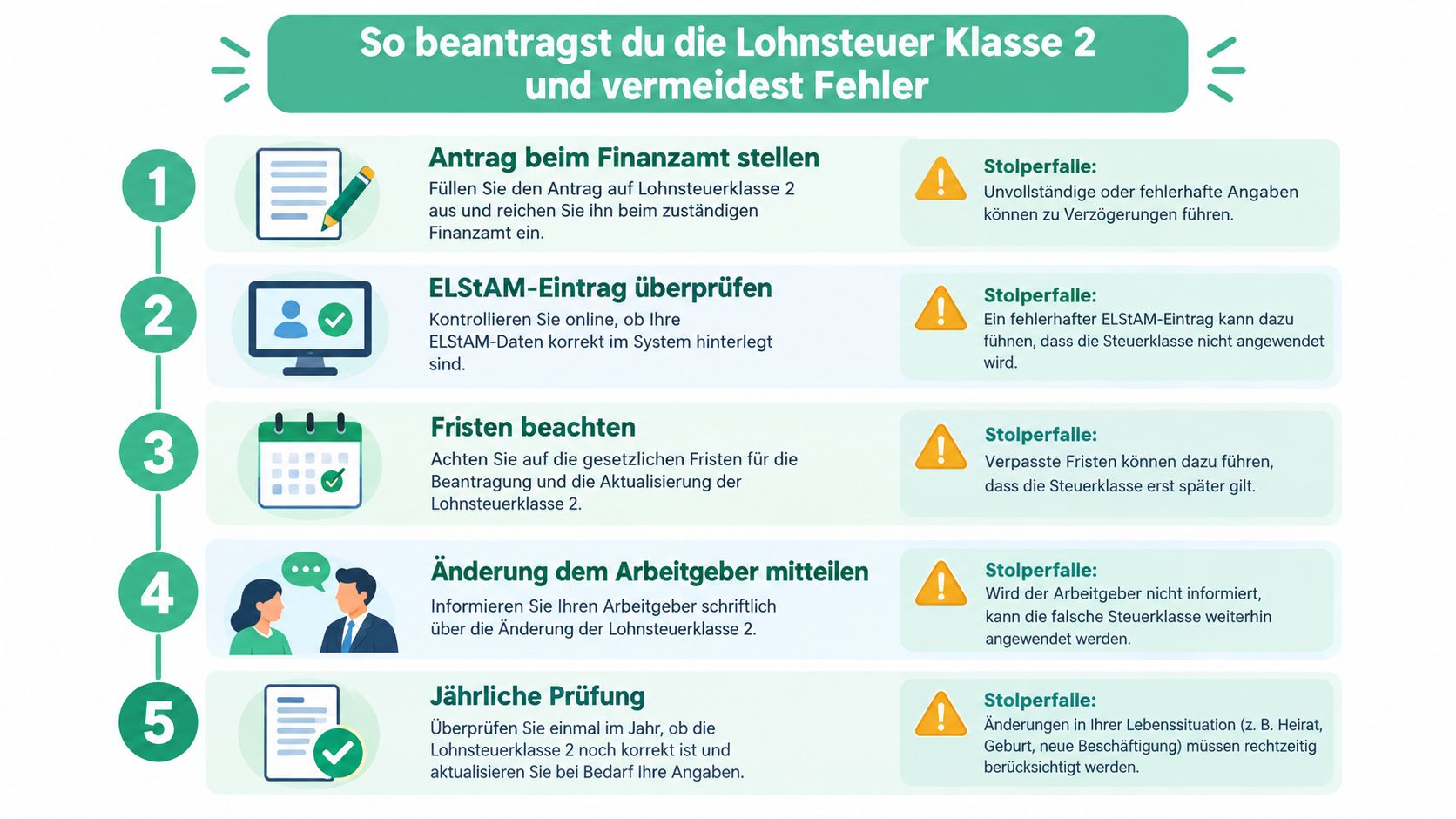 So beantragst du die Lohnsteuer Klasse 2 und vermeidest Fehler

1

Antrag beim Finanzamt stellen

Füllen Sie den Antrag auf Lohnsteuerklasse 2 aus und reichen Sie ihn beim zuständigen Finanzamt ein.

Stolperfalle:
Unvollständige oder fehlerhafte Angaben können zu Verzögerungen führen.

2

ELStAM-Eintrag überprüfen

Kontrollieren Sie online, ob Ihre ELStAM-Daten korrekt im System hinterlegt sind.

Stolperfalle:
Ein fehlerhafter ELStAM-Eintrag kann dazu führen, dass die Steuerklasse nicht angewendet wird.

3

Fristen beachten

Achten Sie auf die gesetzlichen Fristen für die Beantragung und die Aktualisierung der Lohnsteuerklasse 2.

Stolperfalle:
Verpasste Fristen können dazu führen, dass die Steuerklasse erst später gilt.

4

Änderung dem Arbeitgeber mitteilen

Informieren Sie Ihren Arbeitgeber schriftlich über die Änderung der Lohnsteuerklasse 2.

Stolperfalle:
Wird der Arbeitgeber nicht informiert, kann die falsche Steuerklasse weiterhin angewendet werden.

5

Jährliche Prüfung

Überprüfen Sie einmal im Jahr, ob die Lohnsteuerklasse 2 noch korrekt ist und aktualisieren Sie bei Bedarf Ihre Angaben.

Stolperfalle:
Änderungen in Ihrer Lebenssituation (z. B. Heirat, Geburt, neue Beschäftigung) müssen rechtzeitig berücksichtigt werden.